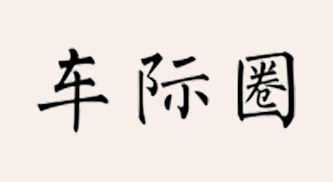 车际圈